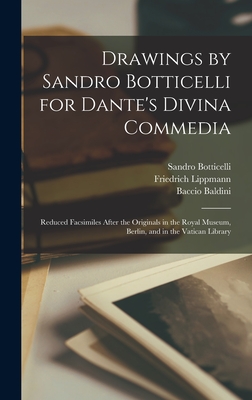 Drawings by Sandro Botticelli for Dante's Divina Commedia

Sandro Botticelli
Friedrich Lippmann
Baccio Baldini

Reduced Facsimiles After the Originals in the Royal Museum, Berlin, and in the Vatican Library